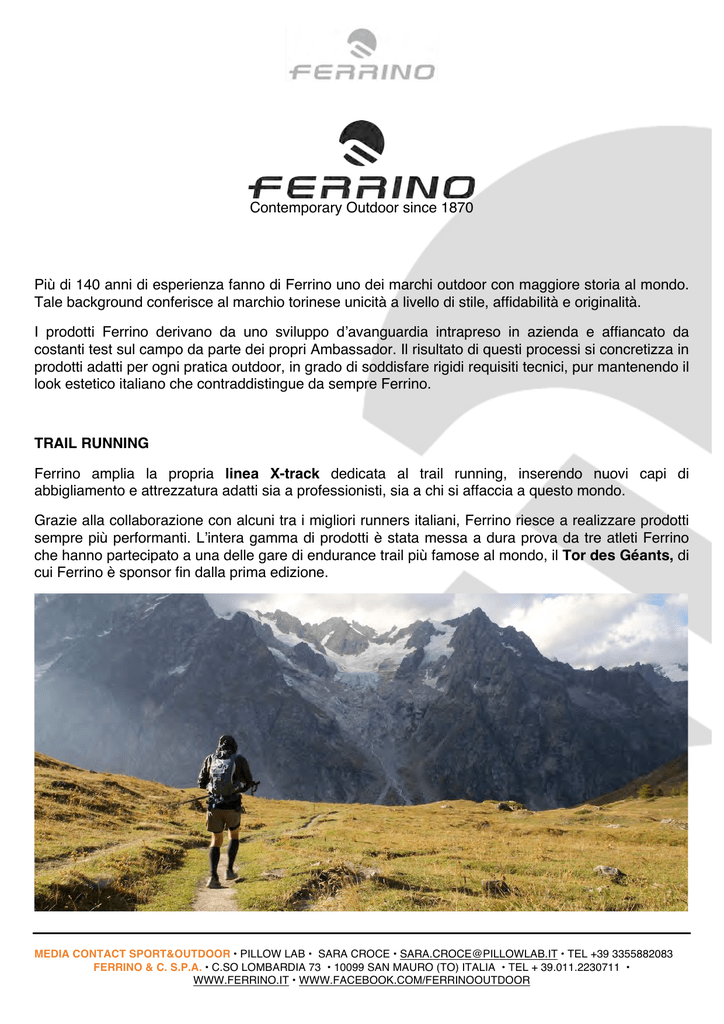 FERRINO

FERRINO
Contemporary Outdoor since 1870

Più di 140 anni di esperienza fanno di Ferrino uno dei marchi outdoor con maggiore storia al mondo. Tale background conferisce al marchio torinese unicità a livello di stile, affidabilità e originalità.

I prodotti Ferrino derivano da uno sviluppo d'avanguardia intrapreso in azienda e affiancato da costanti test sul campo da parte dei propri Ambassador. Il risultato di questi processi si concretizza in prodotti adatti per ogni pratica outdoor, in grado di soddisfare rigidi requisiti tecnici, pur mantenendo il look estetico italiano che contraddistingue da sempre Ferrino.

TRAIL RUNNING

Ferrino amplia la propria linea X-track dedicata al trail running, inserendo nuovi capi di abbigliamento e attrezzatura adatti sia a professionisti, sia a chi si affaccia a questo mondo.

Grazie alla collaborazione con alcuni tra i migliori runners italiani, Ferrino riesce a realizzare prodotti sempre più performanti. L'intera gamma di prodotti è stata messa a dura prova da tre atleti Ferrino che hanno partecipato a una delle gare di endurance trail più famose al mondo, il Tor des Géants, di cui Ferrino è sponsor fin dalla prima edizione.

MEDIA CONTACT SPORT&OUTDOOR • PILLOW LAB • SARA CROCE • SARA.CROCE@PILLOWLAB.IT • TEL +39 3355882083
FERRINO & C. S.P.A. • C.SO LOMBARDIA 73 • 10099 SAN MAURO (TO) ITALIA • TEL + 39.011.2230711 •
WWW.FERRINO.IT • WWW.FACEBOOK.COM/FERRINOOUTDOOR